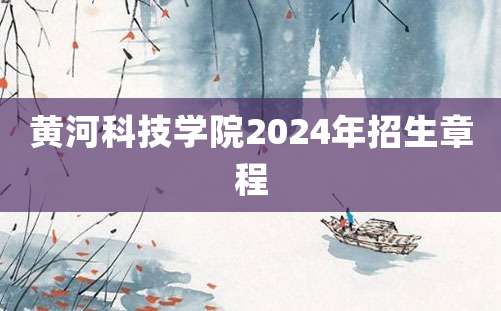 黄河科技学院2024年招生章程